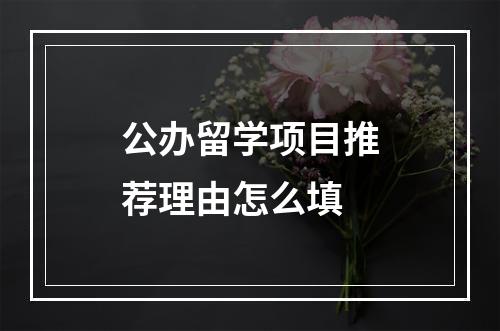 公办留学项目推荐理由怎么填